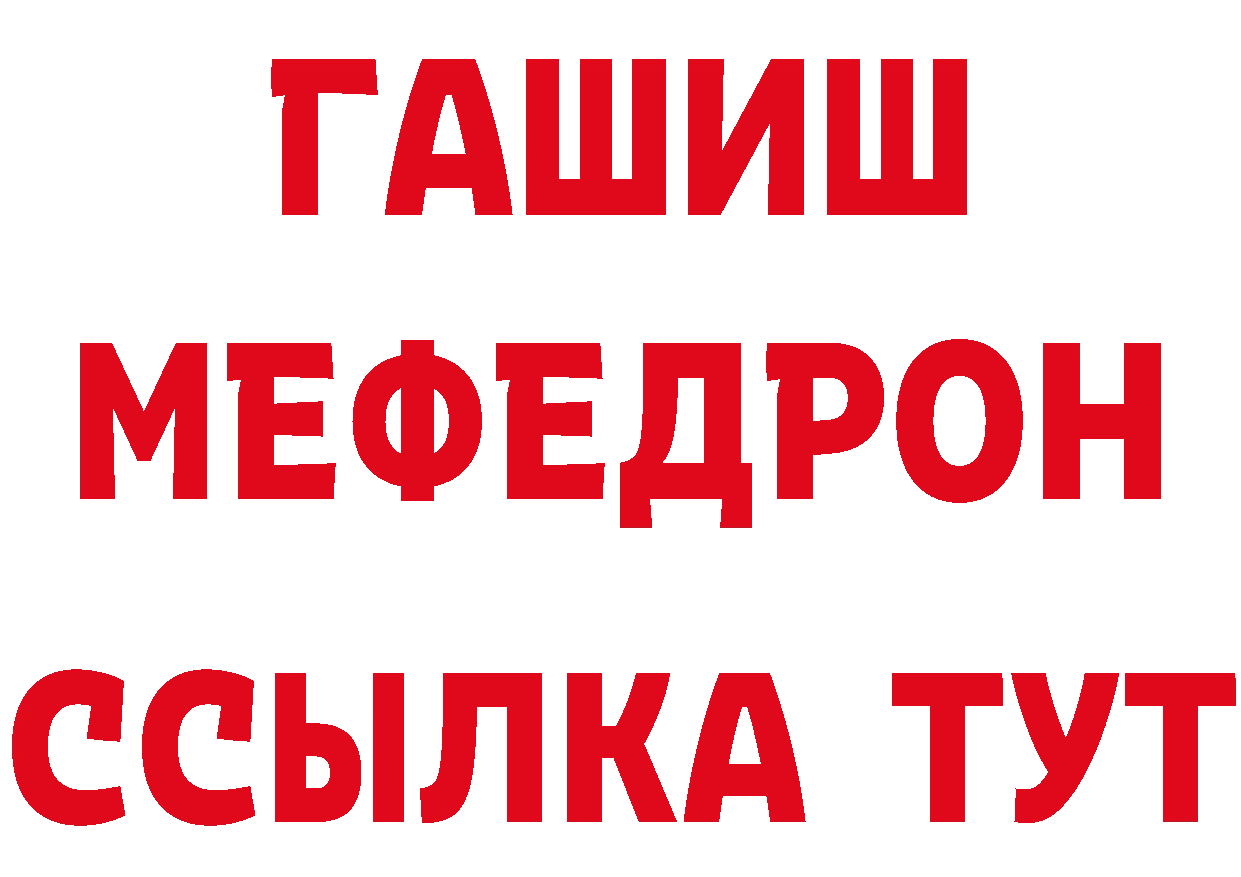 ГАШИШ
МЕФЕДРОН
ССЫЛКА ТУТ